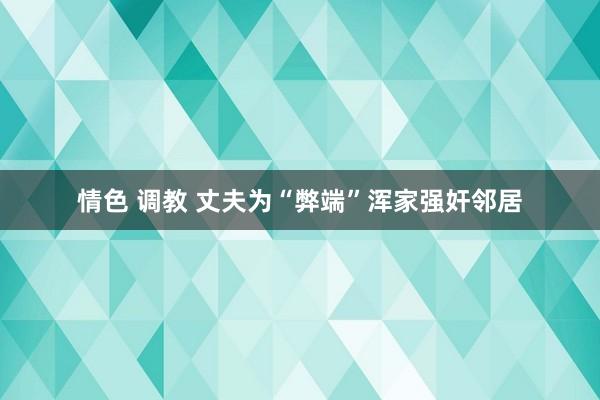 情色 调教 丈夫为“弊端”浑家强奸邻居